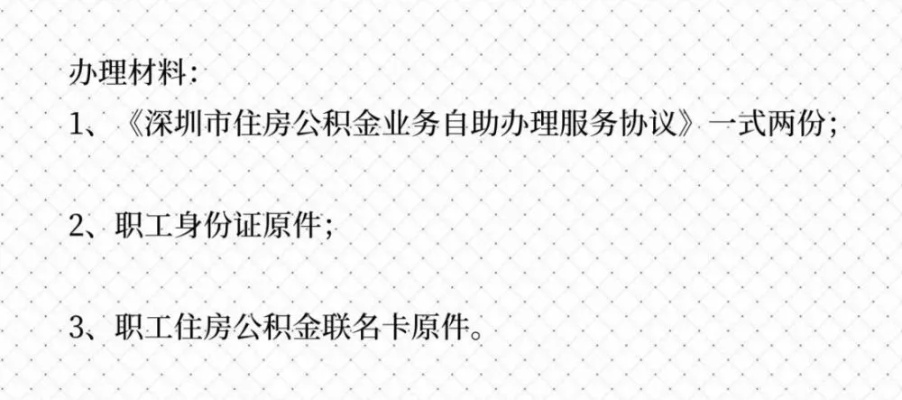 办理材料：
1、《深圳市住房公积金业务自助办理服务协议》一式两份；

2、职工身份证原件；

3、职工住房公积金联名卡原件。